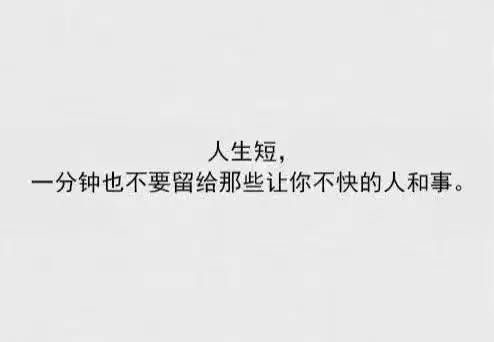 人生短，
一分钟也不要留给那些让你不快的人和事。